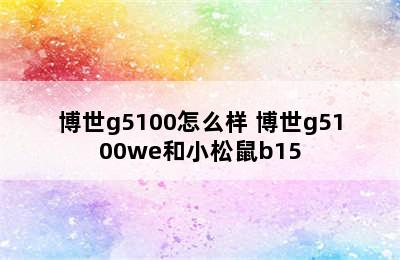 博世g5100怎么样 博世g5100we和小松鼠b15